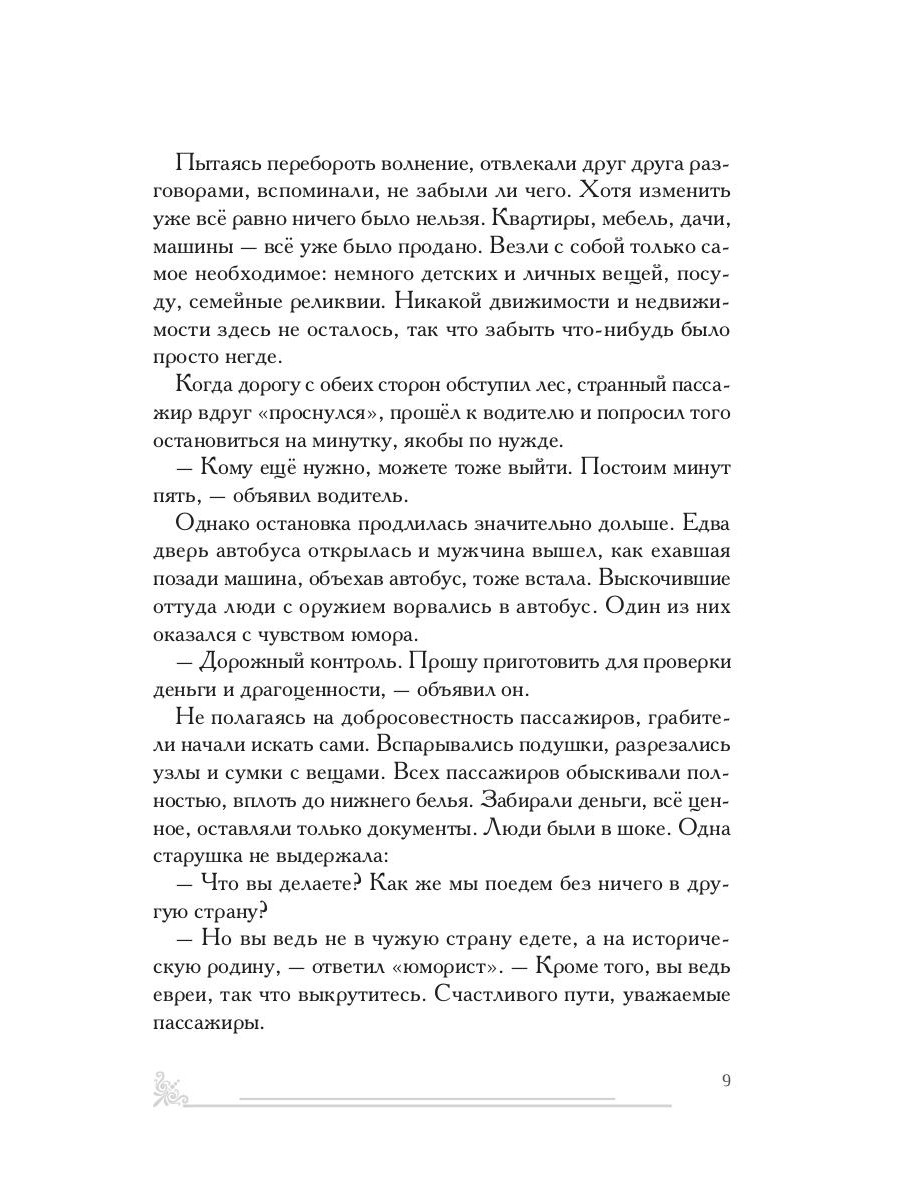 Пытаясь перебороть волнение, отвлекали друг друга разговорами, вспоминали, не забыли ли чего. Хотя изменить уже всё равно ничего было нельзя. Квартиры, мебель, дачи, машины — всё уже было продано. Везли с собой только самое необходимое: немного детских и личных вещей, посуду, семейные реликвии. Никакой движимости и недвижимости здесь не осталось, так что забыть что-нибудь было просто негде.

Когда дорогу с обеих сторон обступил лес, странный пассажир вдруг «проснулся», прошёл к водителю и попросил того остановиться на минутку, якобы по нужде.

— Кому ещё нужно, можете тоже выйти. Постоим минут пять, — объявил водитель.

Однако остановка продлилась значительно дольше. Едва дверь автобуса открылась и мужчина вышел, как ехавшая позади машина, объехав автобус, тоже встала. Выскочившие оттуда люди с оружием ворвались в автобус. Один из них оказался с чувством юмора.

— Дорожный контроль. Прошу приготовить для проверки деньги и драгоценности, — объявил он.

Не полагаясь на добросовестность пассажиров, грабители начали искать сами. Вспарывались подушки, разрезались узлы и сумки с вещами. Всех пассажиров обыскивали полностью, вплоть до нижнего белья. Забирали деньги, всё ценное, оставляли только документы. Люди были в шоке. Одна старушка не выдержала:

— Что вы делаете? Как же мы поедем без ничего в другую страну?

— Но вы ведь не в чужую страну едете, а на историческую родину, — ответил «юморист». — Кроме того, вы ведь евреи, так что выкрутитесь. Счастливого пути, уважаемые пассажиры.

9